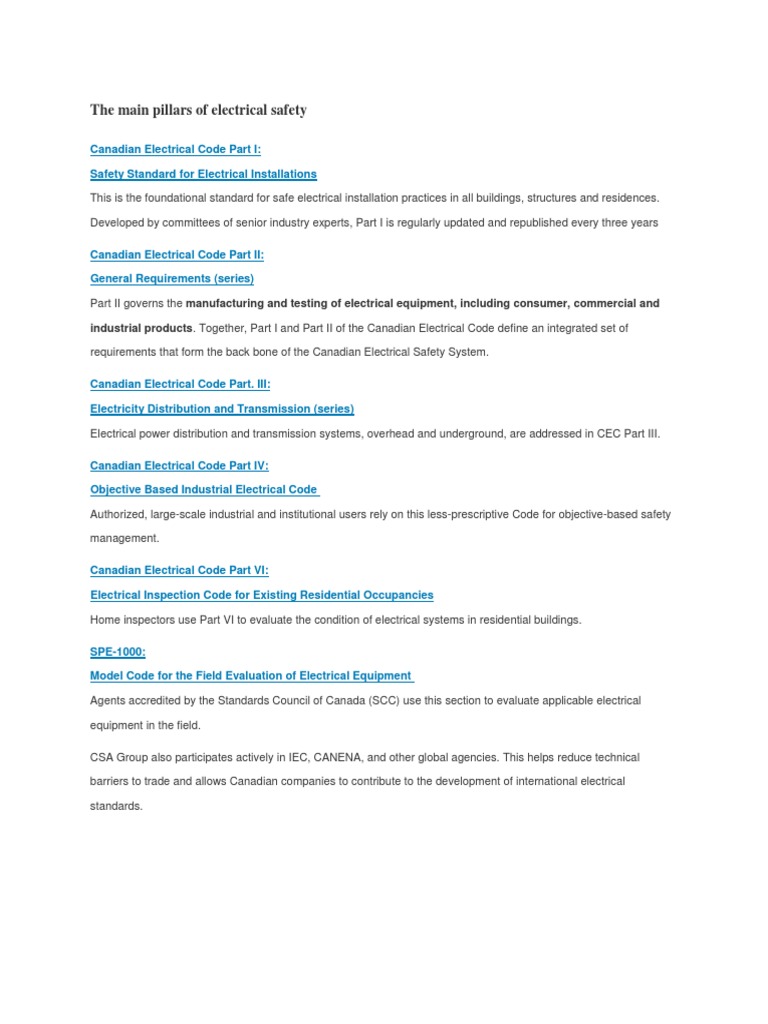 The main pillars of electrical safety

Canadian Electrical Code Part I:

Safety Standard for Electrical Installations

This is the foundational standard for safe electrical installation practices in all buildings, structures and residences. Developed by committees of senior industry experts, Part I is regularly updated and republished every three years

Canadian Electrical Code Part II:

General Requirements (series)

Part II governs the manufacturing and testing of electrical equipment, including consumer, commercial and industrial products. Together, Part I and Part II of the Canadian Electrical Code define an integrated set of requirements that form the back bone of the Canadian Electrical Safety System.

Canadian Electrical Code Part. III:

Electricity Distribution and Transmission (series)

Electrical power distribution and transmission systems, overhead and underground, are addressed in CEC Part III.

Canadian Electrical Code Part IV:

Objective Based Industrial Electrical Code

Authorized, large-scale industrial and institutional users rely on this less-prescriptive Code for objective-based safety management.

Canadian Electrical Code Part VI:

Electrical Inspection Code for Existing Residential Occupancies

Home inspectors use Part VI to evaluate the condition of electrical systems in residential buildings.

SPE-1000:

Model Code for the Field Evaluation of Electrical Equipment

Agents accredited by the Standards Council of Canada (SCC) use this section to evaluate applicable electrical equipment in the field.

CSA Group also participates actively in IEC, CANENA, and other global agencies. This helps reduce technical barriers to trade and allows Canadian companies to contribute to the development of international electrical standards.